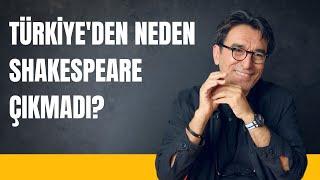 TÜRKİYE'DEN NEDEN SHAKESPEARE ÇIKMADI?